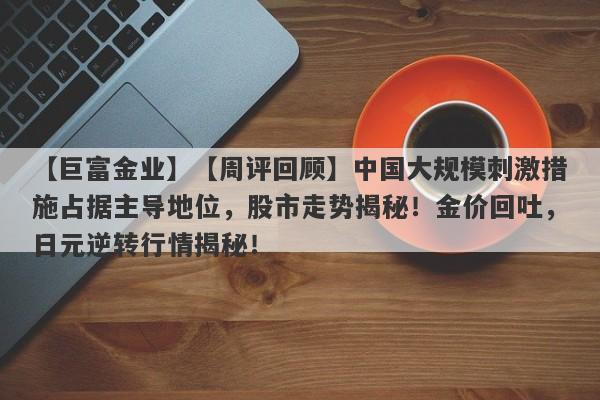 【巨富金业】【周评回顾】中国大规模刺激措施占据主导地位，股市走势揭秘！金价回吐，日元逆转行情揭秘！